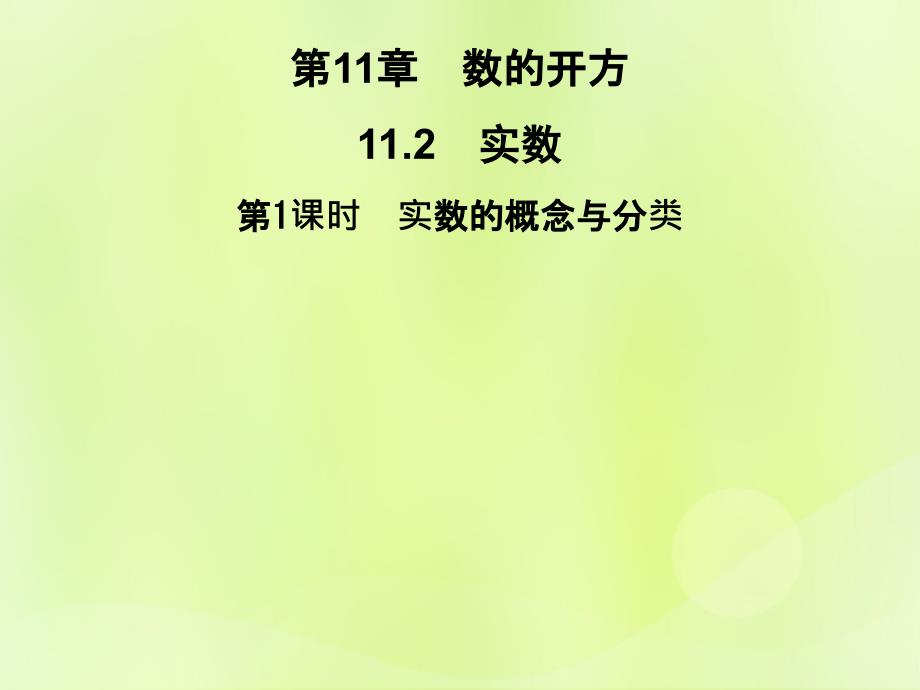 第11章　数的开方

11.2　实数

第1课时　实数的概念与分类